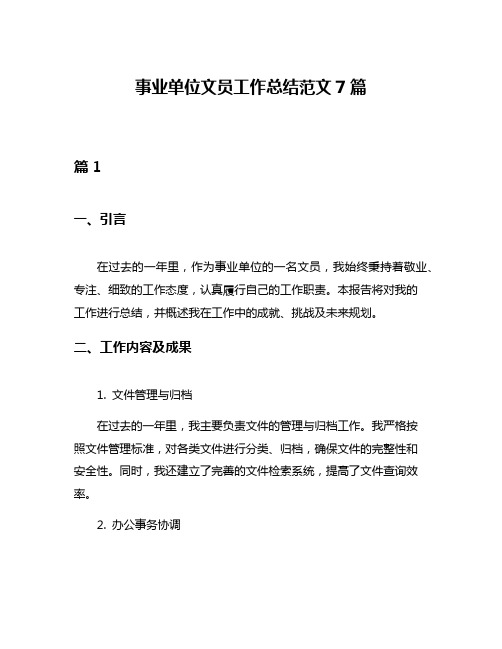 事业单位文员工作总结范文 7 篇

篇 1

一、引言

在过去的一年里，作为事业单位的一名文员，我始终秉持着敬业、专注、细致的工作态度，认真履行自己的工作职责。本报告将对我的工作进行总结，并概述我在工作中的成就、挑战及未来规划。

二、工作内容及成果

1. 文件管理与归档

在过去的一年里，我主要负责文件的管理与归档工作。我严格按照文件管理标准，对各类文件进行分类、归档，确保文件的完整性和安全性。同时，我还建立了完善的文件检索系统，提高了文件查询效率。

2. 办公事务协调